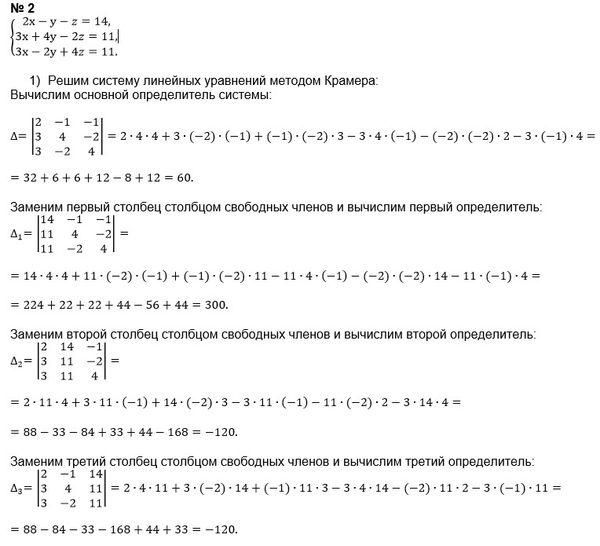 № 2

$\begin{cases} 2x - y - z = 14, \\ 3x + 4y - 2z = 11, \\ 3x - 2y + 4z = 11. \end{cases}$

1) Решим систему линейных уравнений методом Крамера:

Вычислим основной определитель системы:

$\Delta = \begin{vmatrix} 2 & -1 & -1 \\ 3 & 4 & -2 \\ 3 & -2 & 4 \end{vmatrix} = 2 \cdot 4 \cdot 4 + 3 \cdot (-2) \cdot (-1) + (-1) \cdot (-2) \cdot 3 - 3 \cdot 4 \cdot (-1) - (-2) \cdot (-2) \cdot 2 - 3 \cdot (-1) \cdot 4 =$

$= 32 + 6 + 6 + 12 - 8 + 12 = 60.$

Заменим первый столбец столбцом свободных членов и вычислим первый определитель:

$\Delta_1 = \begin{vmatrix} 14 & -1 & -1 \\ 11 & 4 & -2 \\ 11 & -2 & 4 \end{vmatrix} =$

$= 14 \cdot 4 \cdot 4 + 11 \cdot (-2) \cdot (-1) + (-1) \cdot (-2) \cdot 11 - 11 \cdot 4 \cdot (-1) - (-2) \cdot (-2) \cdot 14 - 11 \cdot (-1) \cdot 4 =$

$= 224 + 22 + 22 + 44 - 56 + 44 = 300.$

Заменим второй столбец столбцом свободных членов и вычислим второй определитель:

$\Delta_2 = \begin{vmatrix} 2 & 14 & -1 \\ 3 & 11 & -2 \\ 3 & 11 & 4 \end{vmatrix} =$

$= 2 \cdot 11 \cdot 4 + 3 \cdot 11 \cdot (-1) + 14 \cdot (-2) \cdot 3 - 3 \cdot 11 \cdot (-1) - 11 \cdot (-2) \cdot 2 - 3 \cdot 14 \cdot 4 =$

$= 88 - 33 - 84 + 33 + 44 - 168 = -120.$

Заменим третий столбец столбцом свободных членов и вычислим третий определитель:

$\Delta_3 = \begin{vmatrix} 2 & -1 & 14 \\ 3 & 4 & 11 \\ 3 & -2 & 11 \end{vmatrix} = 2 \cdot 4 \cdot 11 + 3 \cdot (-2) \cdot 14 + (-1) \cdot 11 \cdot 3 - 3 \cdot 4 \cdot 14 - (-2) \cdot 11 \cdot 2 - 3 \cdot (-1) \cdot 11 =$

$= 88 - 84 - 33 - 168 + 44 + 33 = -120.$